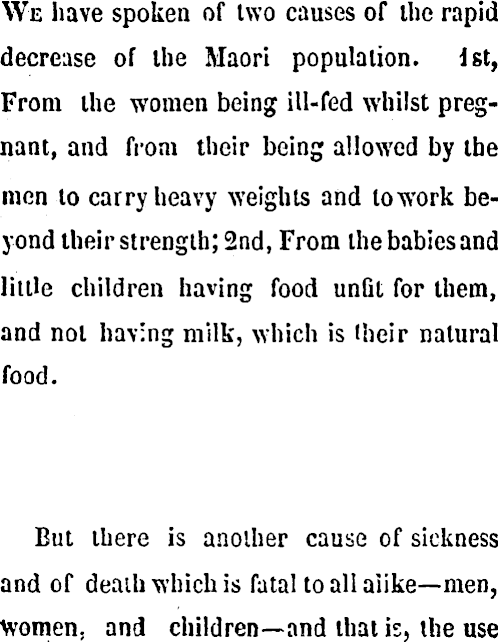 We have spoken of two causes of the rapid decrease of the Maori population. 1st, From the women being ill-fed whilst pregnant, and from their being allowed by the men to carry heavy weights and to work beyond their strength; 2nd, From the babies and little children having food unfit for them, and not having milk, which is their natural food.

But there is another cause of sickness and of death which is fatal to all alike—men, women, and children—and that is, the use